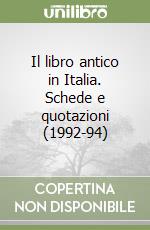 unilibro

Il libro antico in Italia. Schede e quotazioni (1992-94)

COPERTINA NON DISPONIBILE